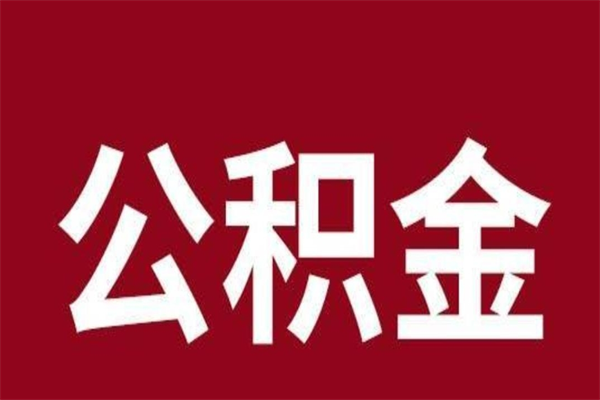 公积金